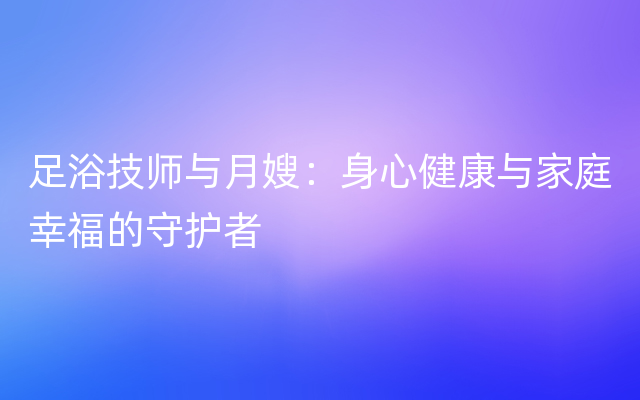 足浴技师与月嫂：身心健康与家庭幸福的守护者